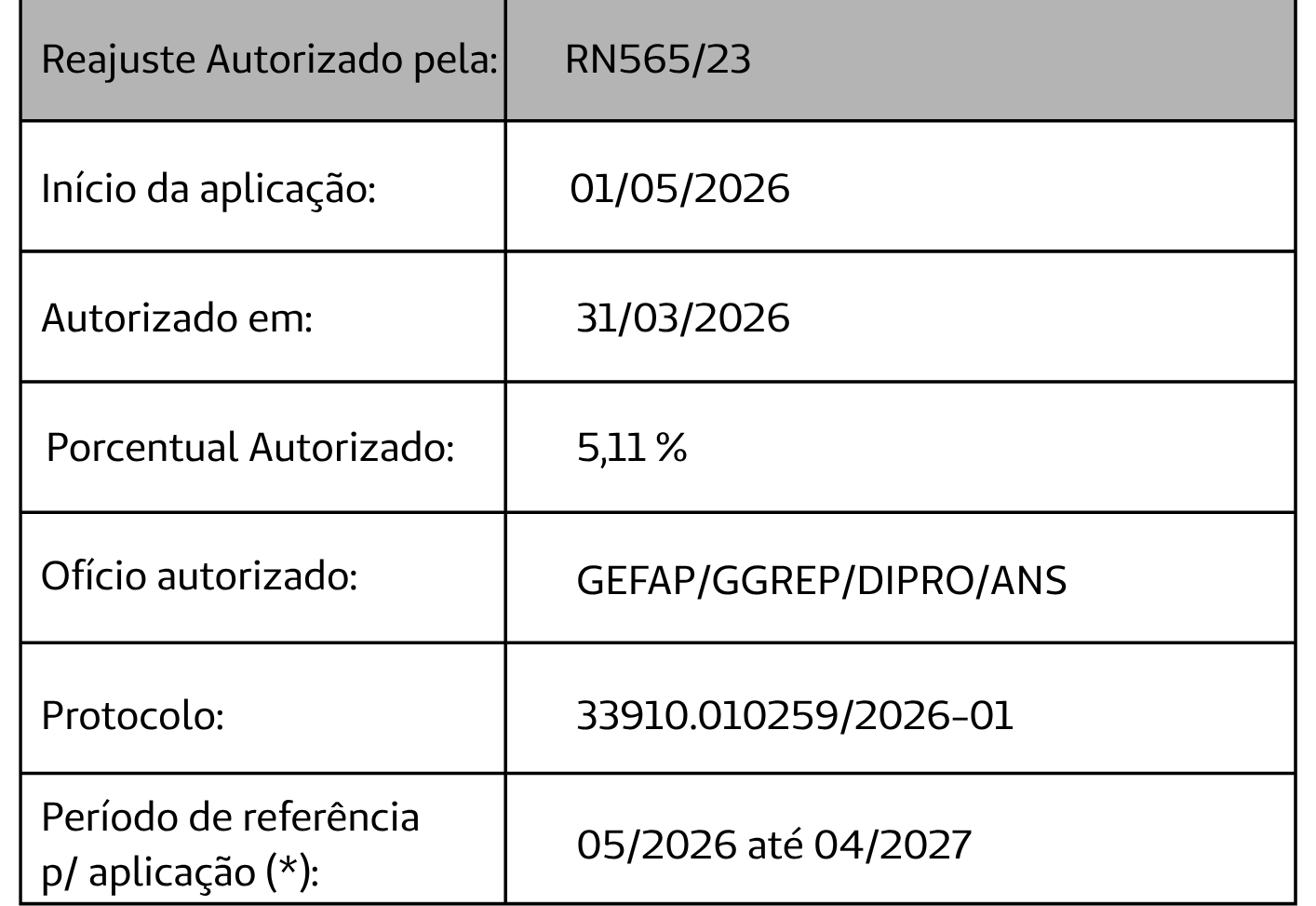 | Reajuste Autorizado pela: | RN565/23 |
|---|---|
| Início da aplicação: | 01/05/2026 |
| Autorizado em: | 31/03/2026 |
| Porcentual Autorizado: | 5,11 % |
| Ofício autorizado: | GEFAP/GGREP/DIPRO/ANS |
| Protocolo: | 33910.010259/2026-01 |
| Período de referência p/ aplicação (*): | 05/2026 até 04/2027 |